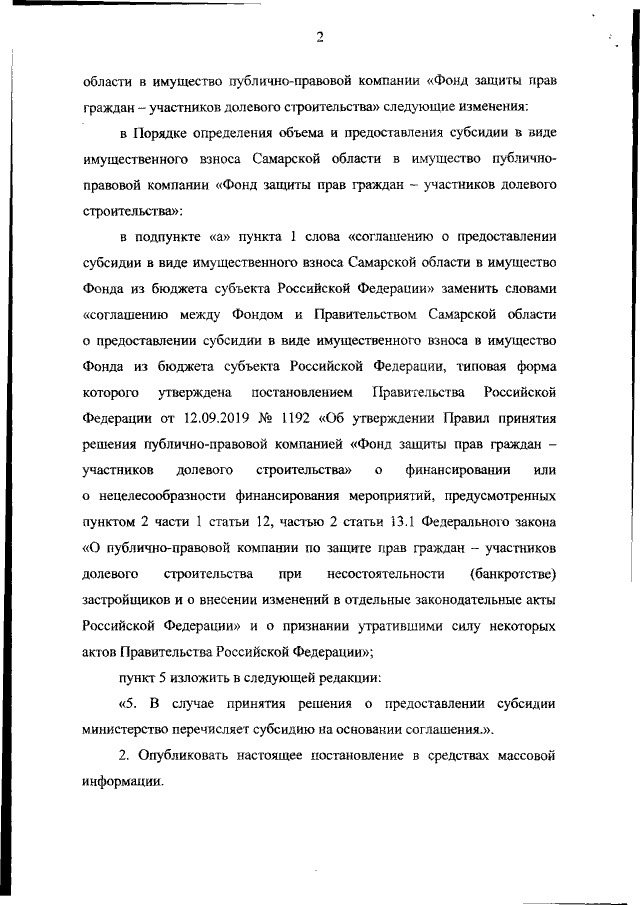 2

области в имущество публично-правовой компании «Фонд защиты прав граждан – участников долевого строительства» следующие изменения:

в Порядке определения объема и предоставления субсидии в виде имущественного взноса Самарской области в имущество публично-правовой компании «Фонд защиты прав граждан – участников долевого строительства»:

в подпункте «а» пункта 1 слова «соглашению о предоставлении субсидии в виде имущественного взноса Самарской области в имущество Фонда из бюджета субъекта Российской Федерации» заменить словами «соглашению между Фондом и Правительством Самарской области о предоставлении субсидии в виде имущественного взноса в имущество Фонда из бюджета субъекта Российской Федерации, типовая форма которого утверждена постановлением Правительства Российской Федерации от 12.09.2019 № 1192 «Об утверждении Правил принятия решения публично-правовой компанией «Фонд защиты прав граждан – участников долевого строительства» о финансировании или о нецелесообразности финансирования мероприятий, предусмотренных пунктом 2 части 1 статьи 12, частью 2 статьи 13.1 Федерального закона «О публично-правовой компании по защите прав граждан – участников долевого строительства при несостоятельности (банкротстве) застройщиков и о внесении изменений в отдельные законодательные акты Российской Федерации» и о признании утратившими силу некоторых актов Правительства Российской Федерации»;

пункт 5 изложить в следующей редакции:

«5. В случае принятия решения о предоставлении субсидии министерство перечисляет субсидию на основании соглашения.».

2. Опубликовать настоящее постановление в средствах массовой информации.